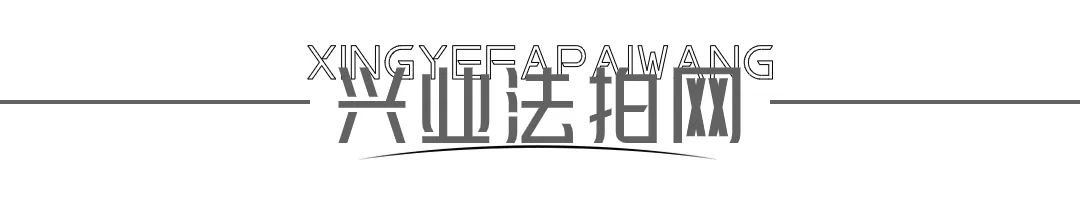 XINGYEFAPAIWANG
兴业法拍网